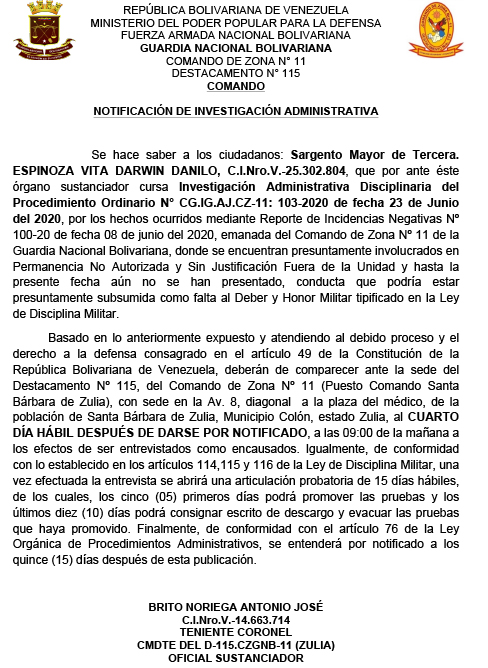 REPÚBLICA BOLIVARIANA DE VENEZUELA
MINISTERIO DEL PODER POPULAR PARA LA DEFENSA
FUERZA ARMADA NACIONAL BOLIVARIANA
GUARDIA NACIONAL BOLIVARIANA
COMANDO DE ZONA N° 11
DESTACAMENTO N° 115
COMANDO

NOTIFICACIÓN DE INVESTIGACIÓN ADMINISTRATIVA

Se hace saber a los ciudadanos: Sargento Mayor de Tercera. ESPINOZA VITA DARWIN DANILO, C.I.Nro.V.-25.302.804, que por ante éste órgano sustanciador cursa Investigación Administrativa Disciplinaria del Procedimiento Ordinario N° CG.IG.AJ.CZ-11: 103-2020 de fecha 23 de Junio del 2020, por los hechos ocurridos mediante Reporte de Incidencias Negativas N° 100-20 de fecha 08 de junio del 2020, emanada del Comando de Zona N° 11 de la Guardia Nacional Bolivariana, donde se encuentran presuntamente involucrados en Permanencia No Autorizada y Sin Justificación Fuera de la Unidad y hasta la presente fecha aún no se han presentado, conducta que podría estar presuntamente subsumida como falta al Deber y Honor Militar tipificado en la Ley de Disciplina Militar.

Basado en lo anteriormente expuesto y atendiendo al debido proceso y el derecho a la defensa consagrado en el artículo 49 de la Constitución de la República Bolivariana de Venezuela, deberán de comparecer ante la sede del Destacamento N° 115, del Comando de Zona N° 11 (Puesto Comando Santa Bárbara de Zulia), con sede en la Av. 8, diagonal a la plaza del médico, de la población de Santa Bárbara de Zulia, Municipio Colón, estado Zulia, al CUARTO DÍA HÁBIL DESPUÉS DE DARSE POR NOTIFICADO, a las 09:00 de la mañana a los efectos de ser entrevistados como encausados. Igualmente, de conformidad con lo establecido en los artículos 114,115 y 116 de la Ley de Disciplina Militar, una vez efectuada la entrevista se abrirá una articulación probatoria de 15 días hábiles, de los cuales, los cinco (05) primeros días podrá promover las pruebas y los últimos diez (10) días podrá consignar escrito de descargo y evacuar las pruebas que haya promovido. Finalmente, de conformidad con el artículo 76 de la Ley Orgánica de Procedimientos Administrativos, se entenderá por notificado a los quince (15) días después de esta publicación.

BRITO NORIEGA ANTONIO JOSÉ
C.I.Nro.V.-14.663.714
TENIENTE CORONEL
CMDTE DEL D-115.CZGNB-11 (ZULIA)
OFICIAL SUSTANCIADOR